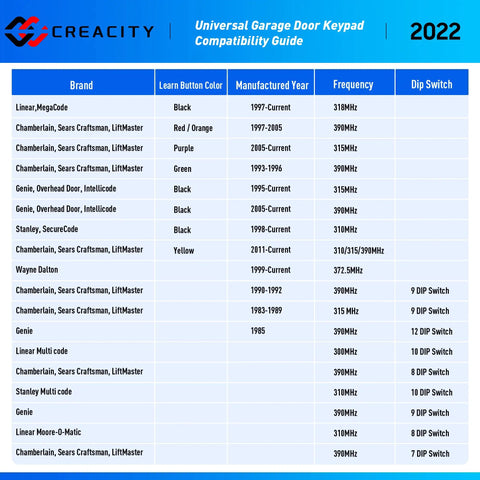 CREACITY

Universal Garage Door Keypad Compatibility Guide

2022

| Brand | Learn Button Color | Manufactured Year | Frequency | Dip Switch |
|---|---|---|---|---|
| Linear,MegaCode | Black | 1997-Current | 318MHz | |
| Chamberlain, Sears Craftsman, LiftMaster | Red / Orange | 1997-2005 | 390MHz | |
| Chamberlain, Sears Craftsman, LiftMaster | Purple | 2005-Current | 315MHz | |
| Chamberlain, Sears Craftsman, LiftMaster | Green | 1993-1996 | 390MHz | |
| Genie, Overhead Door, Intellicode | Black | 1995-Current | 315MHz | |
| Genie, Overhead Door, Intellicode | Black | 2005-Current | 390MHz | |
| Stanley, SecureCode | Black | 1998-Current | 310MHz | |
| Chamberlain, Sears Craftsman, LiftMaster | Yellow | 2011-Current | 310/315/390MHz | |
| Wayne Dalton | | 1999-Current | 372.5MHz | |
| Chamberlain, Sears Craftsman, LiftMaster | | 1990-1992 | 390MHz | 9 DIP Switch |
| Chamberlain, Sears Craftsman, LiftMaster | | 1983-1989 | 315 MHz | 9 DIP Switch |
| Genie | | 1985 | 390MHz | 12 DIP Switch |
| Linear Multi code | | | 300MHz | 10 DIP Switch |
| Chamberlain, Sears Craftsman, LiftMaster | | | 390MHz | 8 DIP Switch |
| Stanley Multi code | | | 310MHz | 10 DIP Switch |
| Genie | | | 390MHz | 9 DIP Switch |
| Linear Moore-O-Matic | | | 310MHz | 8 DIP Switch |
| Chamberlain, Sears Craftsman, LiftMaster | | | 390MHz | 7 DIP Switch |